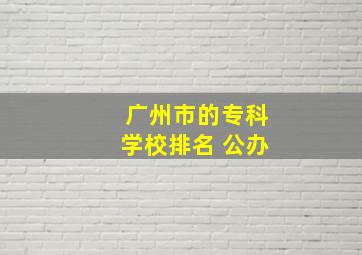 广州市的专科学校排名 公办